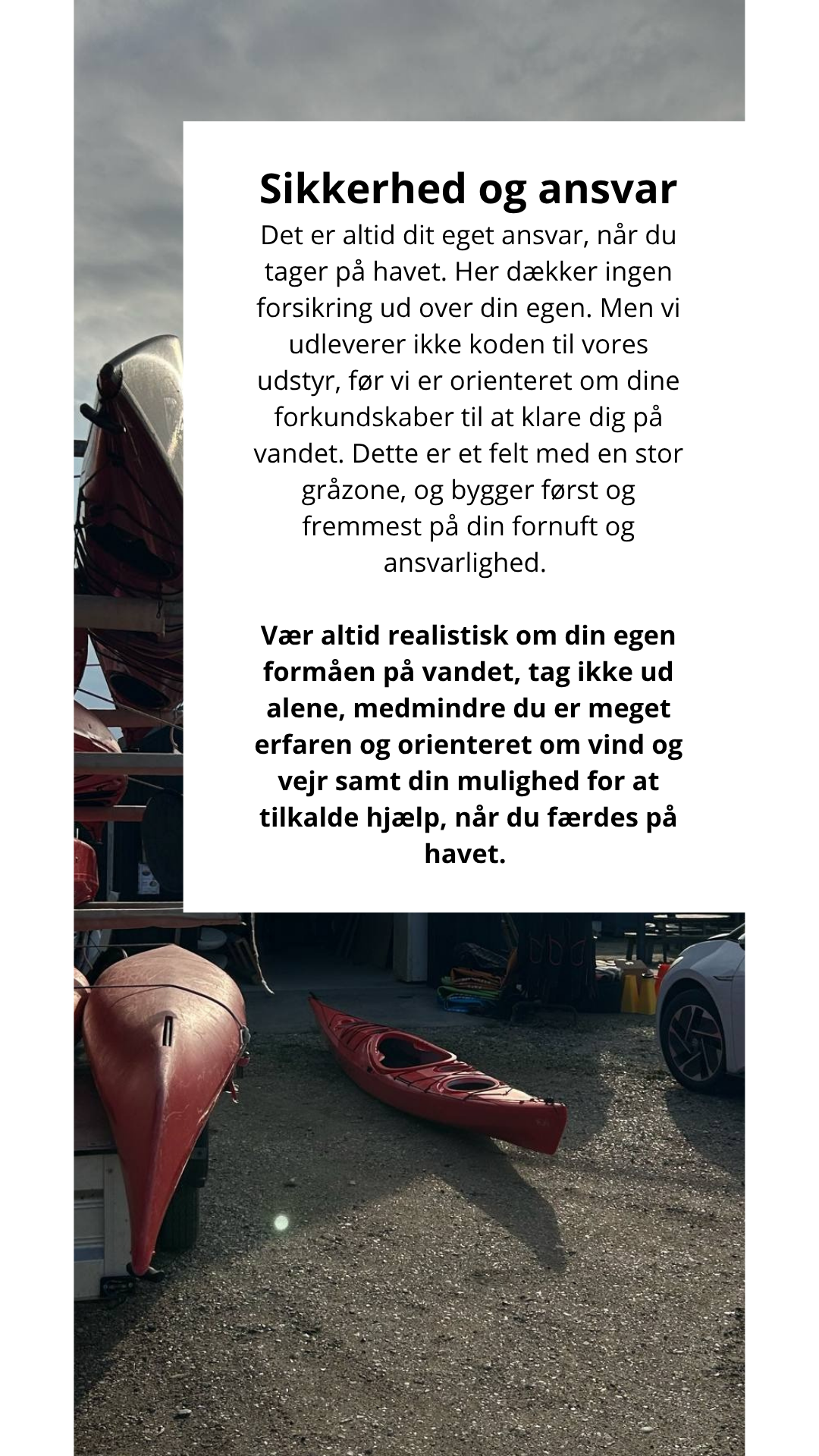 Sikkerhed og ansvar

Det er altid dit eget ansvar, når du tager på havet. Her dækker ingen forsikring ud over din egen. Men vi udleverer ikke koden til vores udstyr, før vi er orienteret om dine forkundskaber til at klare dig på vandet. Dette er et felt med en stor gråzone, og bygger først og fremmest på din fornuft og ansvarlighed.

Vær altid realistisk om din egen formåen på vandet, tag ikke ud alene, medmindre du er meget erfaren og orienteret om vind og vejr samt din mulighed for at tilkalde hjælp, når du færdes på havet.